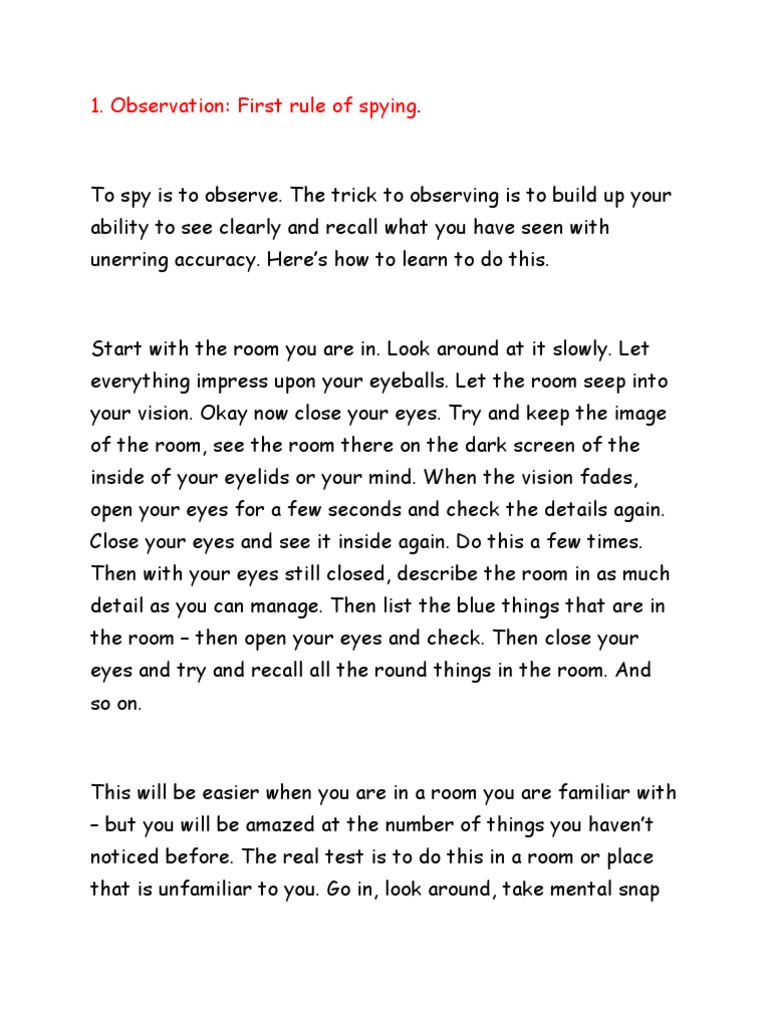 1. Observation: First rule of spying.

To spy is to observe. The trick to observing is to build up your ability to see clearly and recall what you have seen with unerring accuracy. Here's how to learn to do this.

Start with the room you are in. Look around at it slowly. Let everything impress upon your eyeballs. Let the room seep into your vision. Okay now close your eyes. Try and keep the image of the room, see the room there on the dark screen of the inside of your eyelids or your mind. When the vision fades, open your eyes for a few seconds and check the details again. Close your eyes and see it inside again. Do this a few times. Then with your eyes still closed, describe the room in as much detail as you can manage. Then list the blue things that are in the room – then open your eyes and check. Then close your eyes and try and recall all the round things in the room. And so on.

This will be easier when you are in a room you are familiar with – but you will be amazed at the number of things you haven't noticed before. The real test is to do this in a room or place that is unfamiliar to you. Go in, look around, take mental snap